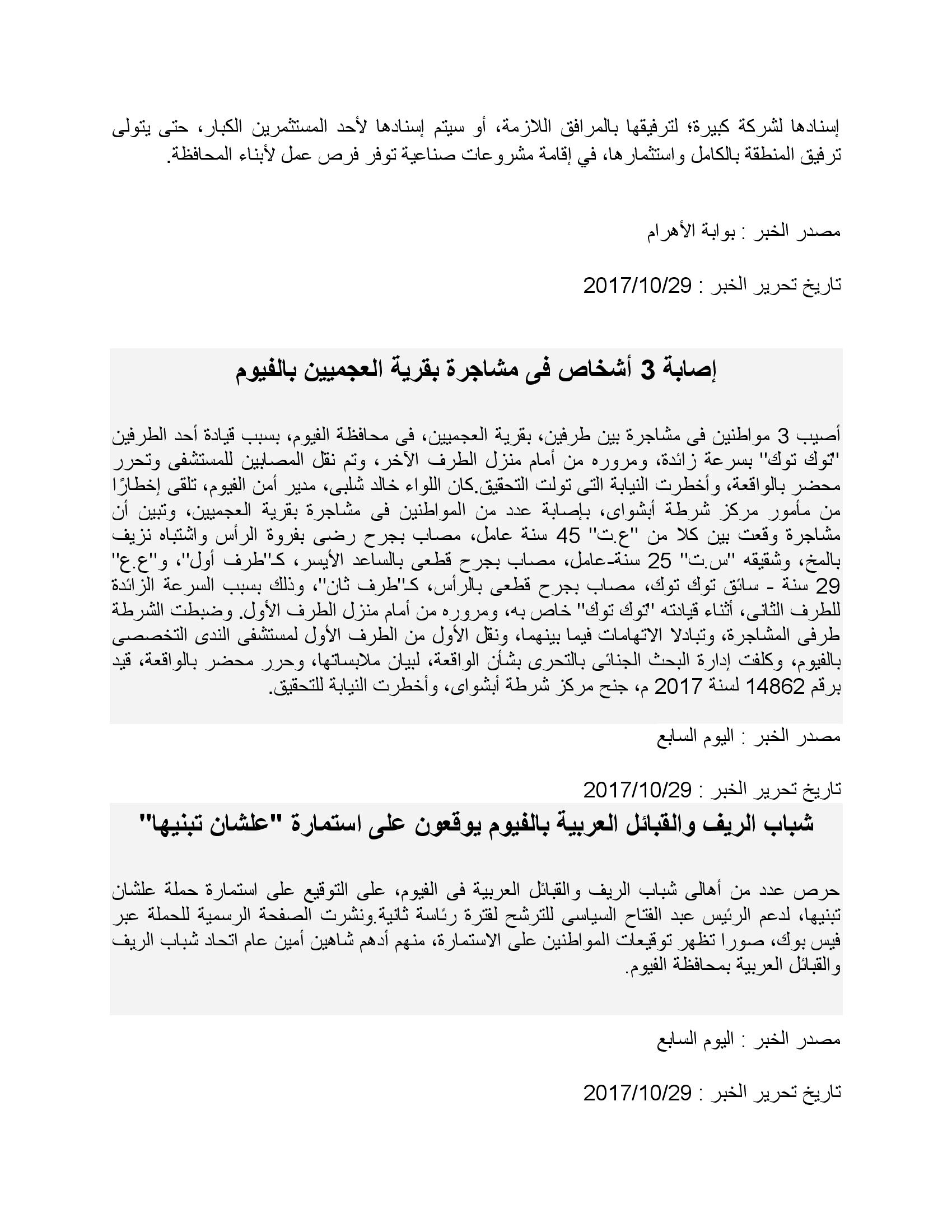 إسنادها لشركة كبيرة؛ لترفيقها بالمرافق اللازمة، أو سيتم إسنادها لأحد المستثمرين الكبار، حتى يتولى ترفيق المنطقة بالكامل واستثمارها، في إقامة مشروعات صناعية توفر فرص عمل لأبناء المحافظة.

مصدر الخبر : بوابة الأهرام

تاريخ تحرير الخبر : 2017/10/29

إصابة 3 أشخاص فى مشاجرة بقرية العجميين بالفيوم

أصيب 3 مواطنين فى مشاجرة بين طرفين، بقرية العجميين، فى محافظة الفيوم، بسبب قيادة أحد الطرفين "توك توك" بسرعة زائدة، ومروره من أمام منزل الطرف الآخر، وتم نقل المصابين للمستشفى وتحرر محضر بالواقعة، وأخطرت النيابة التى تولت التحقيق.كان اللواء خالد شلبى، مدير أمن الفيوم، تلقى إخطارًا من مأمور مركز شرطة أبشواى، بإصابة عدد من المواطنين فى مشاجرة بقرية العجميين، وتبين أن مشاجرة وقعت بين كلا من "ع.ت" 45 سنة عامل، مصاب بجرح رضى بفروة الرأس واشتباه نزيف بالمخ، وشقيقه "س.ت" 25 سنة-عامل، مصاب بجرح قطعى بالساعد الأيسر، كـ"طرف أول"، و"ع.ع" 29 سنة - سائق توك توك، مصاب بجرح قطعى بالرأس، كـ"طرف ثان"، وذلك بسبب السرعة الزائدة للطرف الثانى، أثناء قيادته "توك توك" خاص به، ومروره من أمام منزل الطرف الأول. وضبطت الشرطة طرفى المشاجرة، وتبادلا الاتهامات فيما بينهما، ونقل الأول من الطرف الأول لمستشفى الندى التخصصى بالفيوم، وكلفت إدارة البحث الجنائى بالتحرى بشأن الواقعة، لبيان ملابساتها، وحرر محضر بالواقعة، قيد برقم 14862 لسنة 2017 م، جنح مركز شرطة أبشواى، وأخطرت النيابة للتحقيق.

مصدر الخبر : اليوم السابع

تاريخ تحرير الخبر : 2017/10/29

شباب الريف والقبائل العربية بالفيوم يوقعون على استمارة "علشان تبنيها"

حرص عدد من أهالى شباب الريف والقبائل العربية فى الفيوم، على التوقيع على استمارة حملة علشان تبنيها، لدعم الرئيس عبد الفتاح السياسى للترشح لفترة رئاسة ثانية.ونشرت الصفحة الرسمية للحملة عبر فيس بوك، صورا تظهر توقيعات المواطنين على الاستمارة، منهم أدهم شاهين أمين عام اتحاد شباب الريف والقبائل العربية بمحافظة الفيوم.

مصدر الخبر : اليوم السابع

تاريخ تحرير الخبر : 2017/10/29